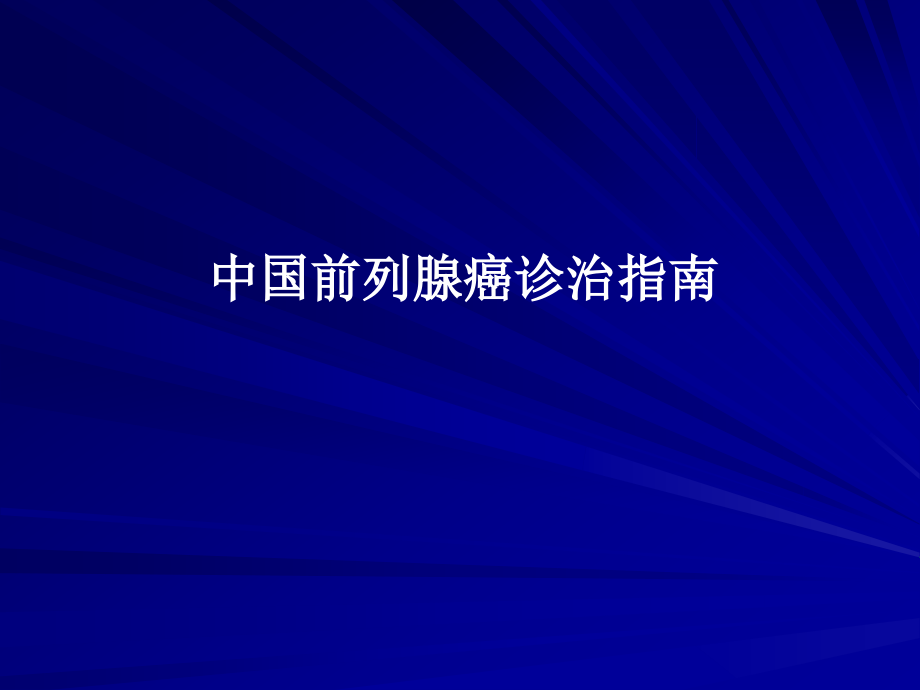 中国前列腺癌诊治指南